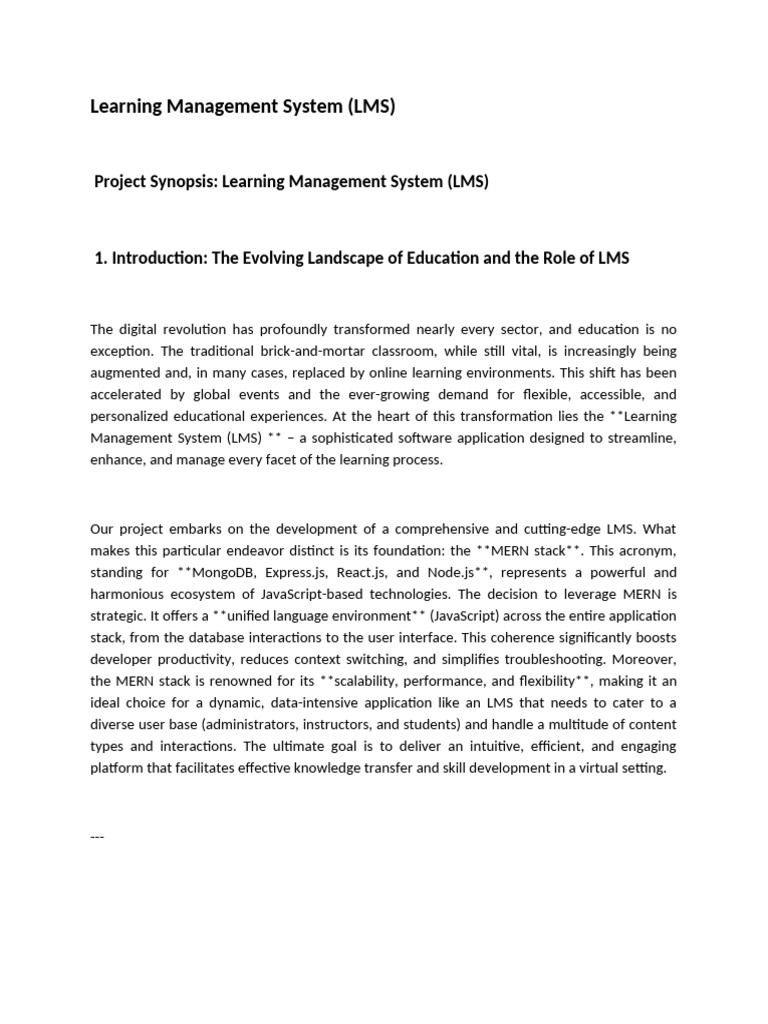 Learning Management System (LMS)

Project Synopsis: Learning Management System (LMS)

1. Introduction: The Evolving Landscape of Education and the Role of LMS

The digital revolution has profoundly transformed nearly every sector, and education is no exception. The traditional brick-and-mortar classroom, while still vital, is increasingly being augmented and, in many cases, replaced by online learning environments. This shift has been accelerated by global events and the ever-growing demand for flexible, accessible, and personalized educational experiences. At the heart of this transformation lies the **Learning Management System (LMS) ** – a sophisticated software application designed to streamline, enhance, and manage every facet of the learning process.

Our project embarks on the development of a comprehensive and cutting-edge LMS. What makes this particular endeavor distinct is its foundation: the **MERN stack**. This acronym, standing for **MongoDB, Express.js, React.js, and Node.js**, represents a powerful and harmonious ecosystem of JavaScript-based technologies. The decision to leverage MERN is strategic. It offers a **unified language environment** (JavaScript) across the entire application stack, from the database interactions to the user interface. This coherence significantly boosts developer productivity, reduces context switching, and simplifies troubleshooting. Moreover, the MERN stack is renowned for its **scalability, performance, and flexibility**, making it an ideal choice for a dynamic, data-intensive application like an LMS that needs to cater to a diverse user base (administrators, instructors, and students) and handle a multitude of content types and interactions. The ultimate goal is to deliver an intuitive, efficient, and engaging platform that facilitates effective knowledge transfer and skill development in a virtual setting.

---